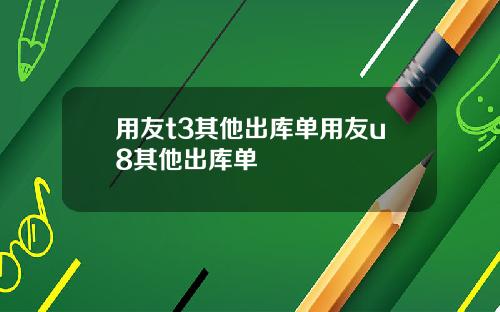 用友t3其他出库单用友u8其他出库单